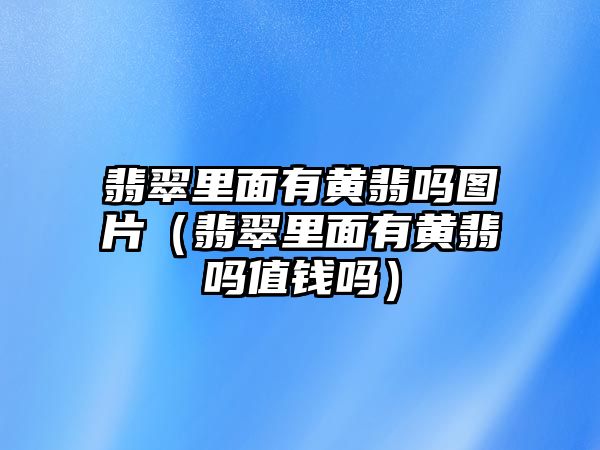 翡翠里面有黄翡吗图片（翡翠里面有黄翡吗值钱吗）